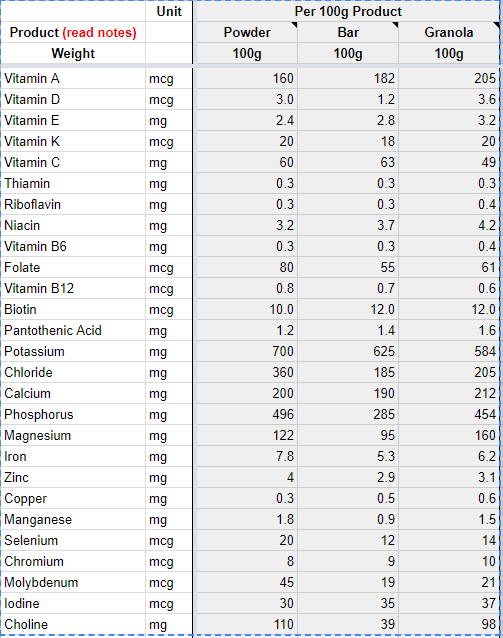 |  | Unit | Per 100g Product | | |
|---|---|---|---|---|
| Product (read notes) |  | Powder | Bar | Granola |
| Weight |  | 100g | 100g | 100g |
| Vitamin A | mcg | 160 | 182 | 205 |
| Vitamin D | mcg | 3.0 | 1.2 | 3.6 |
| Vitamin E | mg | 2.4 | 2.8 | 3.2 |
| Vitamin K | mcg | 20 | 18 | 20 |
| Vitamin C | mg | 60 | 63 | 49 |
| Thiamin | mg | 0.3 | 0.3 | 0.3 |
| Riboflavin | mg | 0.3 | 0.3 | 0.4 |
| Niacin | mg | 3.2 | 3.7 | 4.2 |
| Vitamin B6 | mg | 0.3 | 0.3 | 0.4 |
| Folate | mcg | 80 | 55 | 61 |
| Vitamin B12 | mcg | 0.8 | 0.7 | 0.6 |
| Biotin | mcg | 10.0 | 12.0 | 12.0 |
| Pantothenic Acid | mg | 1.2 | 1.4 | 1.6 |
| Potassium | mg | 700 | 625 | 584 |
| Chloride | mg | 360 | 185 | 205 |
| Calcium | mg | 200 | 190 | 212 |
| Phosphorus | mg | 496 | 285 | 454 |
| Magnesium | mg | 122 | 95 | 160 |
| Iron | mg | 7.8 | 5.3 | 6.2 |
| Zinc | mg | 4 | 2.9 | 3.1 |
| Copper | mg | 0.3 | 0.5 | 0.6 |
| Manganese | mg | 1.8 | 0.9 | 1.5 |
| Selenium | mcg | 20 | 12 | 14 |
| Chromium | mcg | 8 | 9 | 10 |
| Molybdenum | mcg | 45 | 19 | 21 |
| Iodine | mcg | 30 | 35 | 37 |
| Choline | mg | 110 | 39 | 98 |